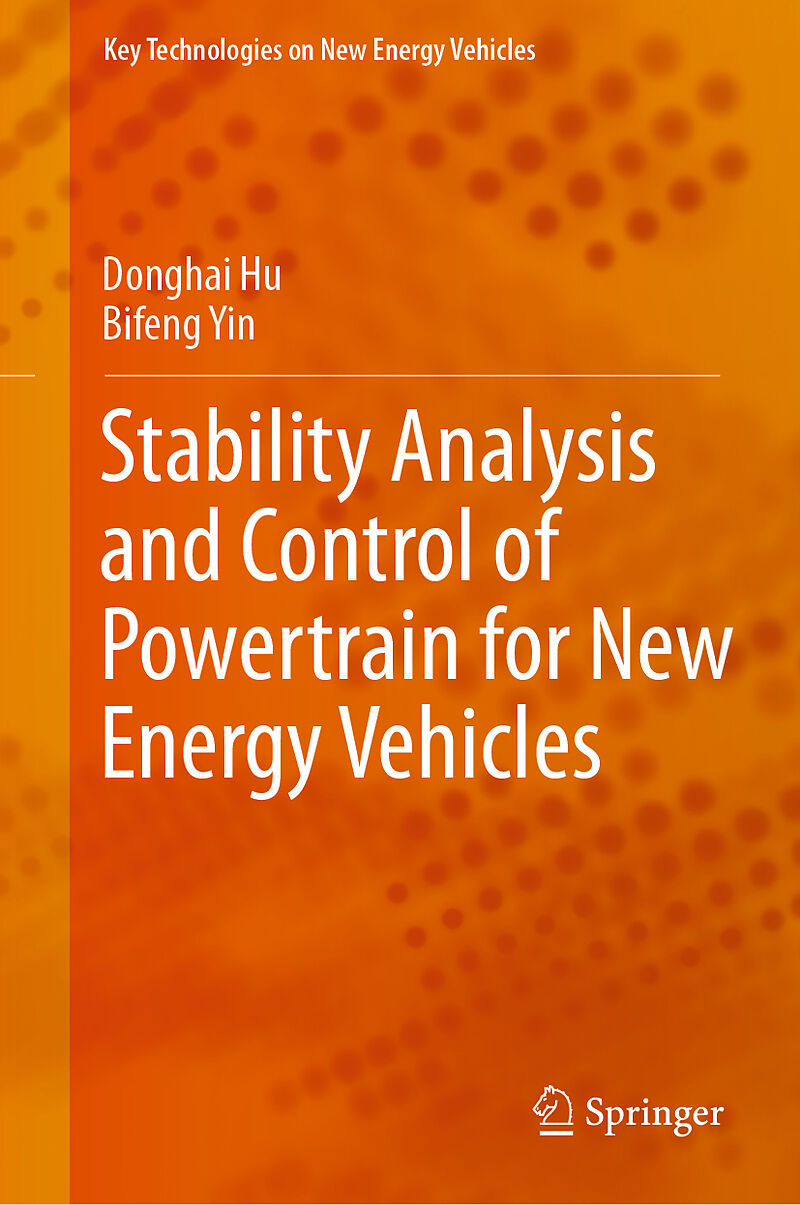 Key Technologies on New Energy Vehicles

Donghai Hu
Bifeng Yin

Stability Analysis and Control of Powertrain for New Energy Vehicles

Springer